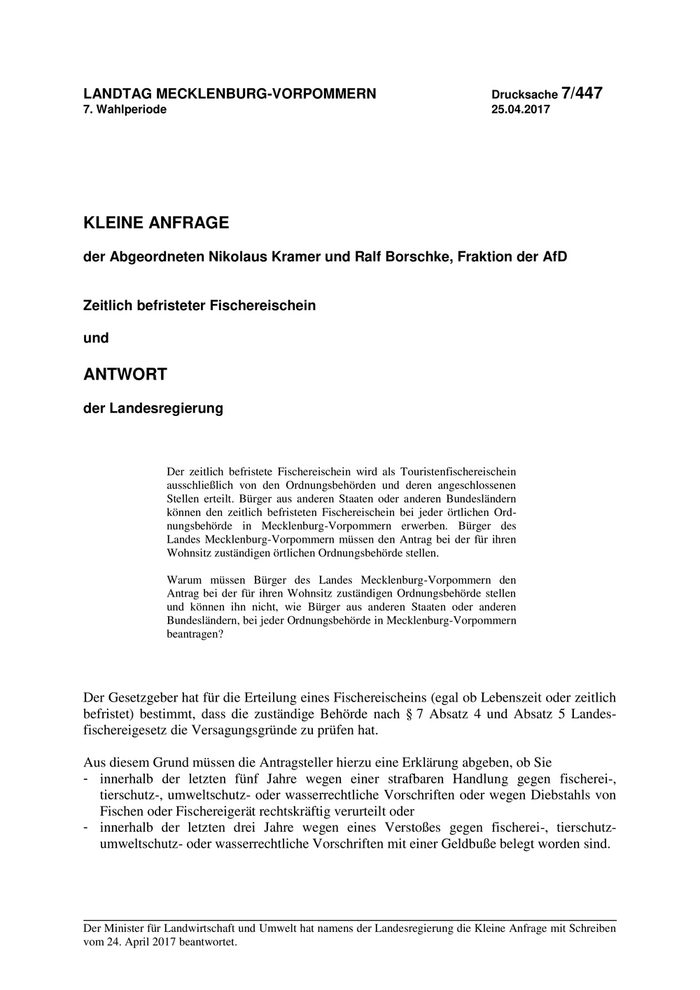 LANDTAG MECKLENBURG-VORPOMMERN
7. Wahlperiode

Drucksache 7/447
25.04.2017

KLEINE ANFRAGE

der Abgeordneten Nikolaus Kramer und Ralf Borschke, Fraktion der AfD

Zeitlich befristeter Fischereischein

und

ANTWORT

der Landesregierung

Der zeitlich befristete Fischereischein wird als Touristenfischereischein ausschließlich von den Ordnungsbehörden und deren angeschlossenen Stellen erteilt. Bürger aus anderen Staaten oder anderen Bundesländern können den zeitlich befristeten Fischereischein bei jeder örtlichen Ordnungsbehörde in Mecklenburg-Vorpommern erwerben. Bürger des Landes Mecklenburg-Vorpommern müssen den Antrag bei der für ihren Wohnsitz zuständigen örtlichen Ordnungsbehörde stellen.

Warum müssen Bürger des Landes Mecklenburg-Vorpommern den Antrag bei der für ihren Wohnsitz zuständigen Ordnungsbehörde stellen und können ihn nicht, wie Bürger aus anderen Staaten oder anderen Bundesländern, bei jeder Ordnungsbehörde in Mecklenburg-Vorpommern beantragen?

Der Gesetzgeber hat für die Erteilung eines Fischereischeins (egal ob Lebenszeit oder zeitlich befristet) bestimmt, dass die zuständige Behörde nach § 7 Absatz 4 und Absatz 5 Landesfischereigesetz die Versagungsgründe zu prüfen hat.

Aus diesem Grund müssen die Antragsteller hierzu eine Erklärung abgeben, ob Sie
- innerhalb der letzten fünf Jahre wegen einer strafbaren Handlung gegen fischerei-, tierschutz-, umweltschutz- oder wasserrechtliche Vorschriften oder wegen Diebstahls von Fischen oder Fischereigerät rechtskräftig verurteilt oder
- innerhalb der letzten drei Jahre wegen eines Verstoßes gegen fischerei-, tierschutz- umweltschutz- oder wasserrechtliche Vorschriften mit einer Geldbuße belegt worden sind.

Der Minister für Landwirtschaft und Umwelt hat namens der Landesregierung die Kleine Anfrage mit Schreiben vom 24. April 2017 beantwortet.